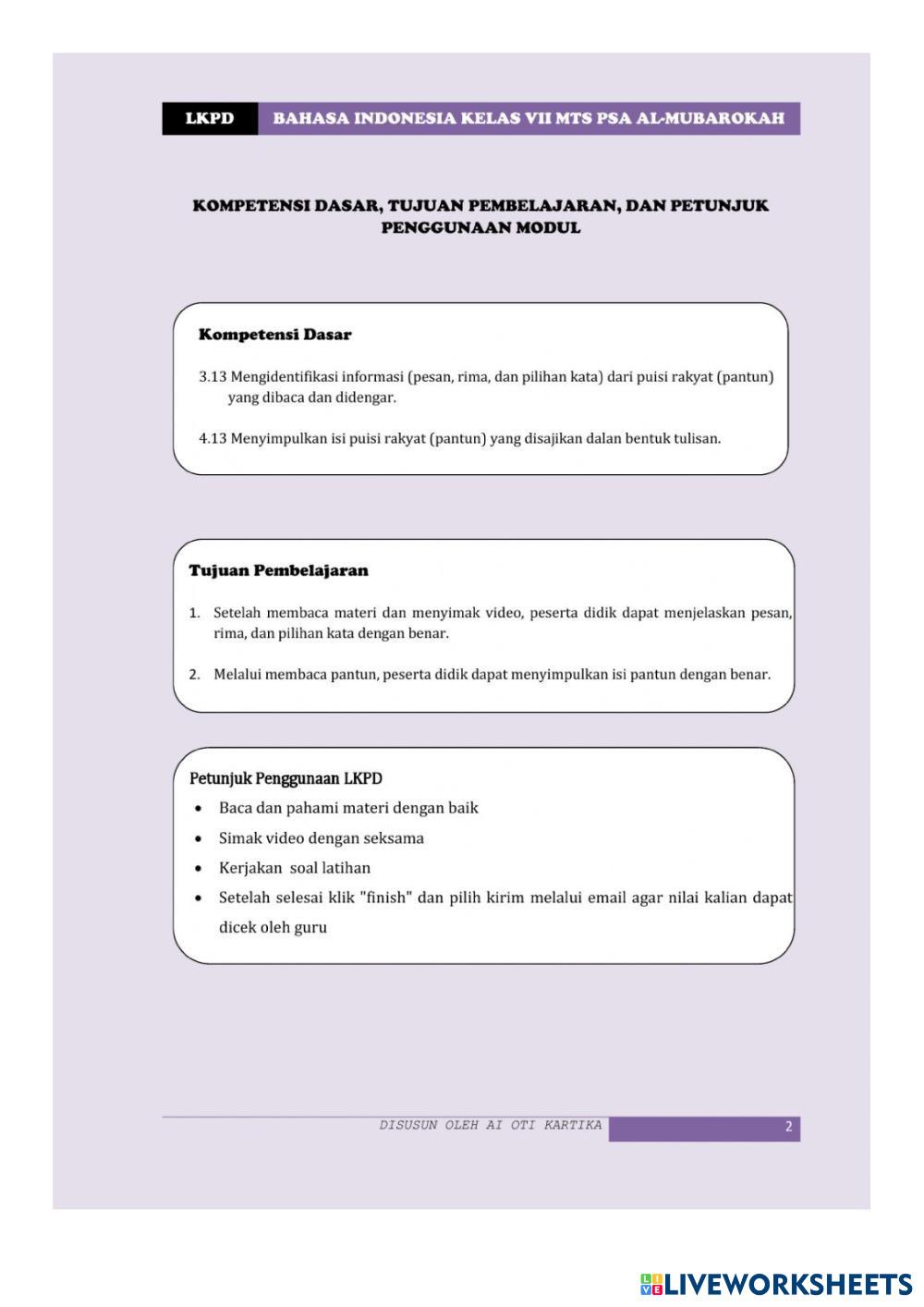 LKPD BAHASA INDONESIA KELAS VII MTS PSA AL-MUBAROKAH

KOMPETENSI DASAR, TUJUAN PEMBELAJARAN, DAN PETUNJUK PENGGUNAAN MODUL

Kompetensi Dasar

3.13 Mengidentifikasi informasi (pesan, rima, dan pilihan kata) dari puisi rakyat (pantun) yang dibaca dan didengar.

4.13 Menyimpulkan isi puisi rakyat (pantun) yang disajikan dalan bentuk tulisan.

Tujuan Pembelajaran

1. Setelah membaca materi dan menyimak video, peserta didik dapat menjelaskan pesan, rima, dan pilihan kata dengan benar.

2. Melalui membaca pantun, peserta didik dapat menyimpulkan isi pantun dengan benar.

Petunjuk Penggunaan LKPD

• Baca dan pahami materi dengan baik
• Simak video dengan seksama
• Kerjakan soal latihan
• Setelah selesai klik "finish" dan pilih kirim melalui email agar nilai kalian dapat dicek oleh guru

DISUSUN OLEH AI OTI KARTIKA 2

LIVEWORKSHEETS